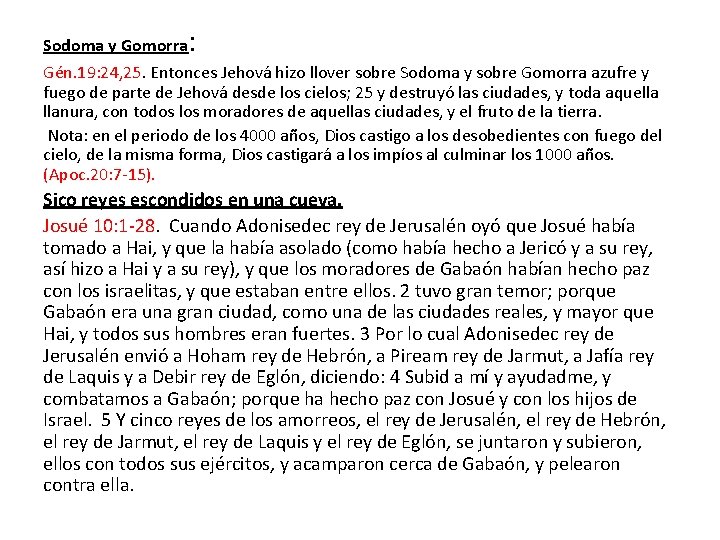 Sodoma y Gomorra:

Gén.19:24,25. Entonces Jehová hizo llover sobre Sodoma y sobre Gomorra azufre y fuego de parte de Jehová desde los cielos; 25 y destruyó las ciudades, y toda aquella llanura, con todos los moradores de aquellas ciudades, y el fruto de la tierra.

Nota: en el periodo de los 4000 años, Dios castigo a los desobedientes con fuego del cielo, de la misma forma, Dios castigará a los impíos al culminar los 1000 años. (Apoc.20:7-15).

Sico reyes escondidos en una cueva.

Josué 10:1-28. Cuando Adonisedec rey de Jerusalén oyó que Josué había tomado a Hai, y que la había asolado (como había hecho a Jericó y a su rey, así hizo a Hai y a su rey), y que los moradores de Gabaón habían hecho paz con los israelitas, y que estaban entre ellos. 2 tuvo gran temor; porque Gabaón era una gran ciudad, como una de las ciudades reales, y mayor que Hai, y todos sus hombres eran fuertes. 3 Por lo cual Adonisedec rey de Jerusalén envió a Hoham rey de Hebrón, a Piream rey de Jarmut, a Jafía rey de Laquis y a Debir rey de Eglón, diciendo: 4 Subid a mí y ayudadme, y combatamos a Gabaón; porque ha hecho paz con Josué y con los hijos de Israel. 5 Y cinco reyes de los amorreos, el rey de Jerusalén, el rey de Hebrón, el rey de Jarmut, el rey de Laquis y el rey de Eglón, se juntaron y subieron, ellos con todos sus ejércitos, y acamparon cerca de Gabaón, y pelearon contra ella.